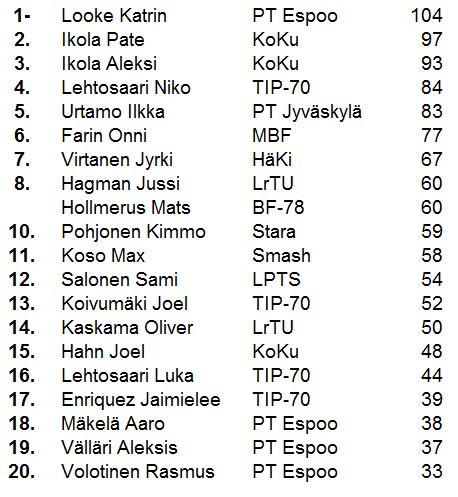 | | | | |
|---|---|---|---|
| 1- | Looke Katrin | PT Espoo | 104 |
| 2. | Ikola Pate | KoKu | 97 |
| 3. | Ikola Aleksi | KoKu | 93 |
| 4. | Lehtosaari Niko | TIP-70 | 84 |
| 5. | Urtamo Ilkka | PT Jyväskylä | 83 |
| 6. | Farin Onni | MBF | 77 |
| 7. | Virtanen Jyrki | HäKi | 67 |
| 8. | Hagman Jussi | LrTU | 60 |
| | Hollmerus Mats | BF-78 | 60 |
| 10. | Pohjonen Kimmo | Stara | 59 |
| 11. | Koso Max | Smash | 58 |
| 12. | Salonen Sami | LPTS | 54 |
| 13. | Koivumäki Joel | TIP-70 | 52 |
| 14. | Kaskama Oliver | LrTU | 50 |
| 15. | Hahn Joel | KoKu | 48 |
| 16. | Lehtosaari Luka | TIP-70 | 44 |
| 17. | Enriquez Jaimielee | TIP-70 | 39 |
| 18. | Mäkelä Aaro | PT Espoo | 38 |
| 19. | Välläri Aleksis | PT Espoo | 37 |
| 20. | Volotinen Rasmus | PT Espoo | 33 |